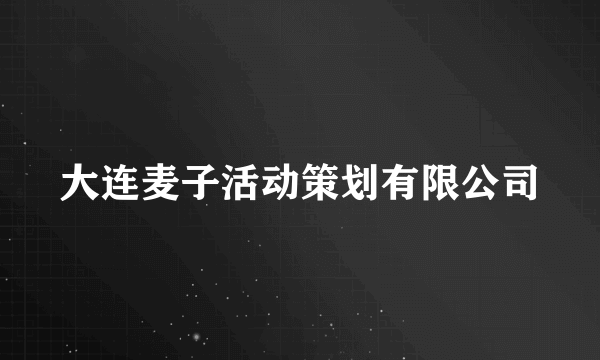 大连麦子活动策划有限公司